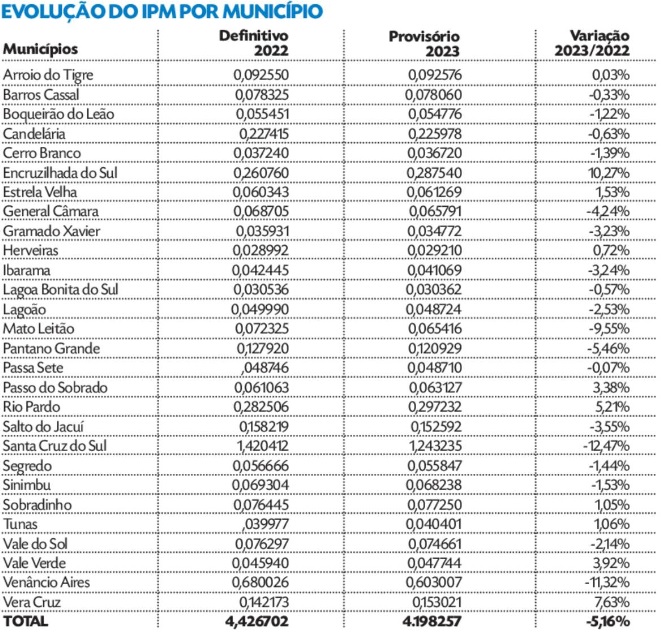 EVOLUÇÃO DO IPM POR MUNICÍPIO

| Municípios | Definitivo 2022 | Provisório 2023 | Variação 2023/2022 |
|---|---|---|---|
| Arroio do Tigre | 0,092550 | 0,092576 | 0,03% |
| Barros Cassal | 0,078325 | 0,078060 | -0,33% |
| Boqueirão do Leão | 0,055451 | 0,054776 | -1,22% |
| Candelária | 0,227415 | 0,225978 | -0,63% |
| Cerro Branco | 0,037240 | 0,036720 | -1,39% |
| Encruzilhada do Sul | 0,260760 | 0,287540 | 10,27% |
| Estrela Velha | 0,060343 | 0,061269 | 1,53% |
| General Câmara | 0,068705 | 0,065791 | -4,24% |
| Gramado Xavier | 0,035931 | 0,034772 | -3,23% |
| Herveiras | 0,028992 | 0,029210 | 0,72% |
| Ibarama | 0,042445 | 0,041069 | -3,24% |
| Lagoa Bonita do Sul | 0,030536 | 0,030362 | -0,57% |
| Lagoão | 0,049990 | 0,048724 | -2,53% |
| Mato Leitão | 0,072325 | 0,065416 | -9,55% |
| Pantano Grande | 0,127920 | 0,120929 | -5,46% |
| Passa Sete | ,048746 | 0,048710 | -0,07% |
| Passo do Sobrado | 0,061063 | 0,063127 | 3,38% |
| Rio Pardo | 0,282506 | 0,297232 | 5,21% |
| Salto do Jacuí | 0,158219 | 0,152592 | -3,55% |
| Santa Cruz do Sul | 1,420412 | 1,243235 | -12,47% |
| Segredo | 0,056666 | 0,055847 | -1,44% |
| Sinimbu | 0,069304 | 0,068238 | -1,53% |
| Sobradinho | 0,076445 | 0,077250 | 1,05% |
| Tunas | ,039977 | 0,040401 | 1,06% |
| Vale do Sol | 0,076297 | 0,074661 | -2,14% |
| Vale Verde | 0,045940 | 0,047744 | 3,92% |
| Venâncio Aires | 0,680026 | 0,603007 | -11,32% |
| Vera Cruz | 0,142173 | 0,153021 | 7,63% |
| TOTAL | 4,426702 | 4.198257 | -5,16% |